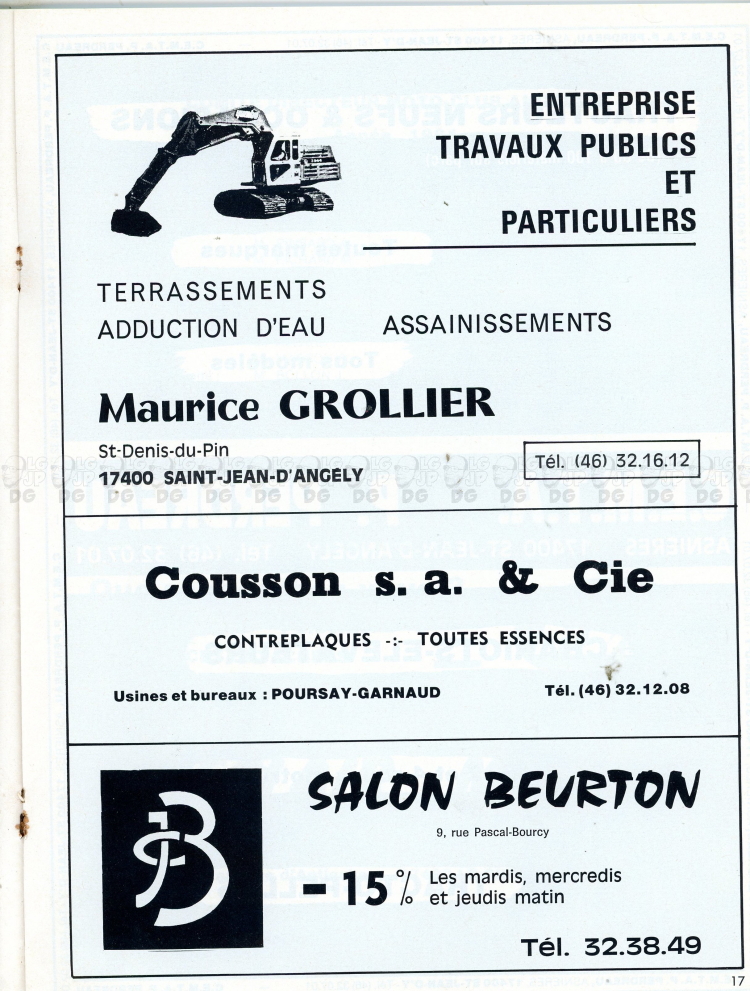 ENTREPRISE
TRAVAUX PUBLICS
ET
PARTICULIERS

TERRASSEMENTS
ADDUCTION D'EAU ASSAINISSEMENTS

Maurice GROLLIER

St-Denis-du-Pin
17400 SAINT-JEAN-D'ANGELY

Tél. (46) 32.16.12

Cousson s. a. & Cie

CONTREPLAQUES -:- TOUTES ESSENCES

Usines et bureaux : POURSAY-GARNAUD Tél. (46) 32.12.08

JB

SALON BEURTON

9, rue Pascal-Bourcy

- 15 % Les mardis, mercredis et jeudis matin

Tél. 32.38.49

17